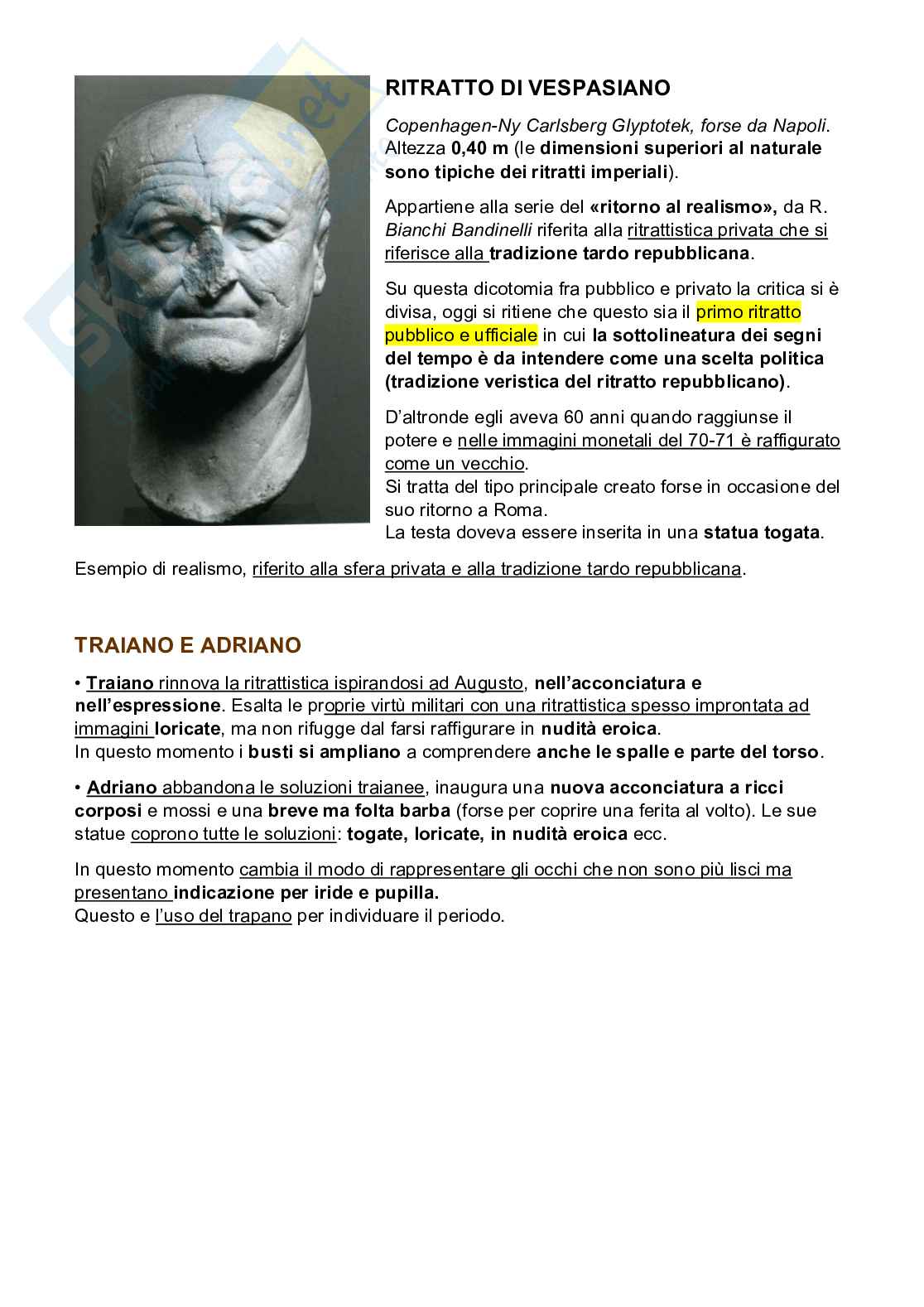 RITRATTO DI VESPASIANO

Copenhagen-Ny Carlsberg Glyptotek, forse da Napoli. Altezza 0,40 m (le dimensioni superiori al naturale sono tipiche dei ritratti imperiali).

Appartiene alla serie del «ritorno al realismo», da R. Bianchi Bandinelli riferita alla ritrattistica privata che si riferisce alla tradizione tardo repubblicana.

Su questa dicotomia fra pubblico e privato la critica si è divisa, oggi si ritiene che questo sia il primo ritratto pubblico e ufficiale in cui la sottolineatura dei segni del tempo è da intendere come una scelta politica (tradizione veristica del ritratto repubblicano).

D'altronde egli aveva 60 anni quando raggiunse il potere e nelle immagini monetali del 70-71 è raffigurato come un vecchio.
Si tratta del tipo principale creato forse in occasione del suo ritorno a Roma.
La testa doveva essere inserita in una statua togata.

Esempio di realismo, riferito alla sfera privata e alla tradizione tardo repubblicana.

TRAIANO E ADRIANO

• Traiano rinnova la ritrattistica ispirandosi ad Augusto, nell'acconciatura e nell'espressione. Esalta le proprie virtù militari con una ritrattistica spesso improntata ad immagini loricate, ma non rifugge dal farsi raffigurare in nudità eroica.
In questo momento i busti si ampliano a comprendere anche le spalle e parte del torso.

• Adriano abbandona le soluzioni traianee, inaugura una nuova acconciatura a ricci corposi e mossi e una breve ma folta barba (forse per coprire una ferita al volto). Le sue statue coprono tutte le soluzioni: togate, loricate, in nudità eroica ecc.

In questo momento cambia il modo di rappresentare gli occhi che non sono più lisci ma presentano indicazione per iride e pupilla.
Questo e l'uso del trapano per individuare il periodo.